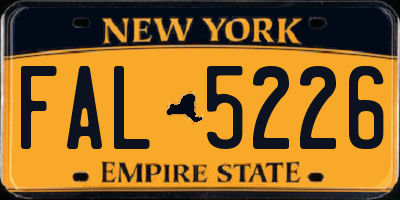 NEW YORK

FAL 5226

EMPIRE STATE